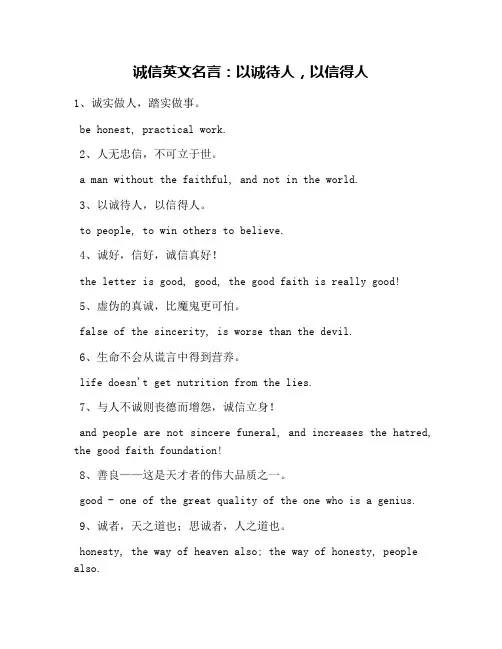 诚信英文名言：以诚待人，以信得人

1、诚实做人，踏实做事。

be honest, practical work.

2、人无忠信，不可立于世。

a man without the faithful, and not in the world.

3、以诚待人，以信得人。

to people, to win others to believe.

4、诚好，信好，诚信真好！

the letter is good, good, the good faith is really good!

5、虚伪的真诚，比魔鬼更可怕。

false of the sincerity, is worse than the devil.

6、生命不会从谎言中得到营养。

life doesn't get nutrition from the lies.

7、与人不诚则丧德而增怨，诚信立身！

and people are not sincere funeral, and increases the hatred, the good faith foundation!

8、善良——这是天才者的伟大品质之一。

good - one of the great quality of the one who is a genius.

9、诚者，天之道也；思诚者，人之道也。

honesty, the way of heaven also; the way of honesty, people also.